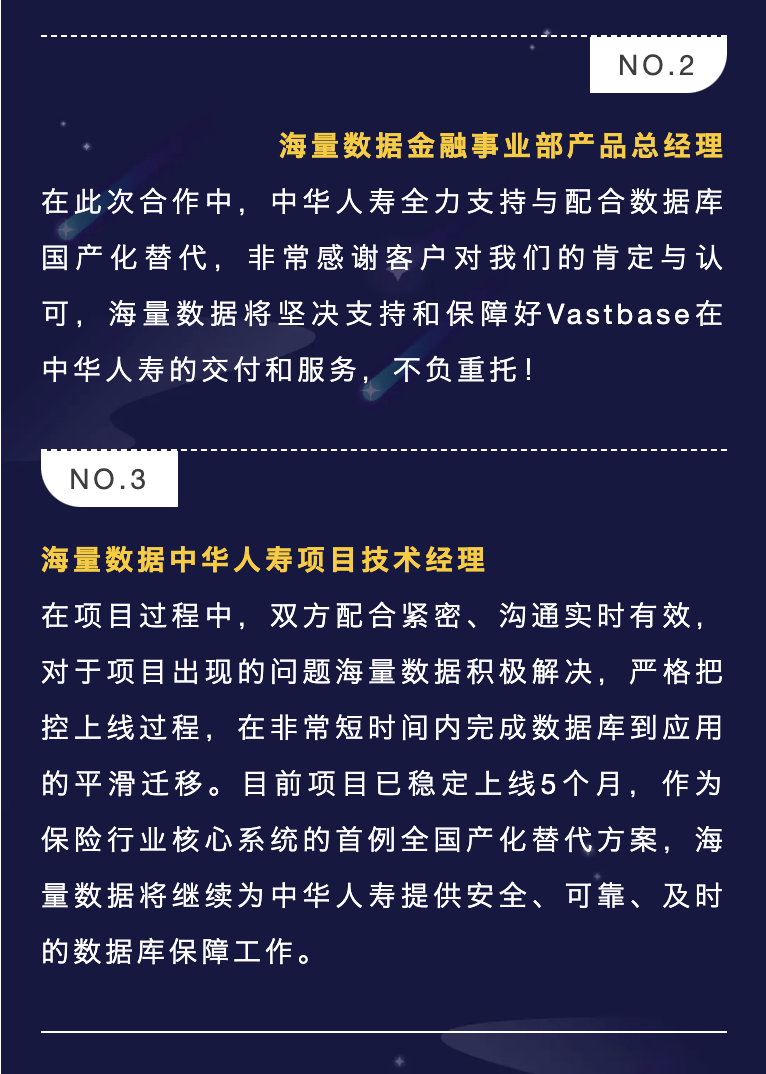 NO.2

海量数据金融事业部产品总经理

在此次合作中，中华人寿全力支持与配合数据库国产化替代，非常感谢客户对我们的肯定与认可，海量数据将坚决支持和保障好Vastbase在中华人寿的交付和服务，不负重托！

NO.3

海量数据中华人寿项目技术经理

在项目过程中，双方配合紧密、沟通实时有效，对于项目出现的问题海量数据积极解决，严格把控上线过程，在非常短时间内完成数据库到应用的平滑迁移。目前项目已稳定上线5个月，作为保险行业核心系统的首例全国产化替代方案，海量数据将继续为中华人寿提供安全、可靠、及时的数据库保障工作。